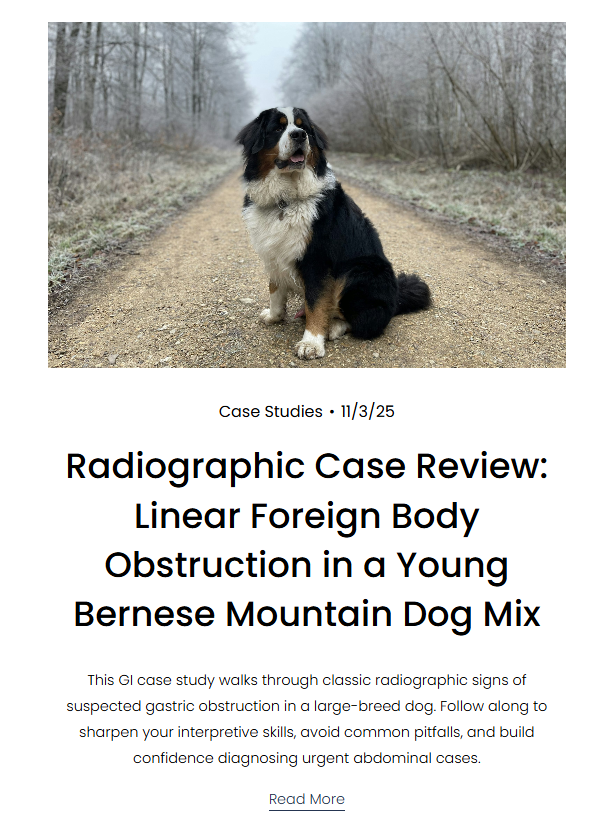 Case Studies • 11/3/25

Radiographic Case Review: Linear Foreign Body Obstruction in a Young Bernese Mountain Dog Mix

This GI case study walks through classic radiographic signs of suspected gastric obstruction in a large-breed dog. Follow along to sharpen your interpretive skills, avoid common pitfalls, and build confidence diagnosing urgent abdominal cases.

Read More